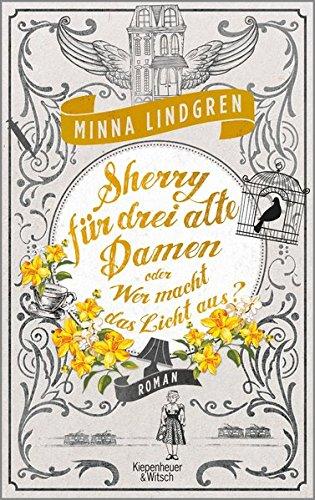 MINNA LINDGREN

Sherry für drei alte Damen
oder
Wer macht das Licht aus?

ROMAN

Kiepenheuer
& Witsch